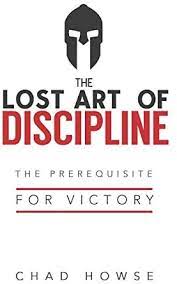 THE
LOST ART OF
DISCIPLINE

THE PREREQUISITE
FOR VICTORY

CHAD HOWSE